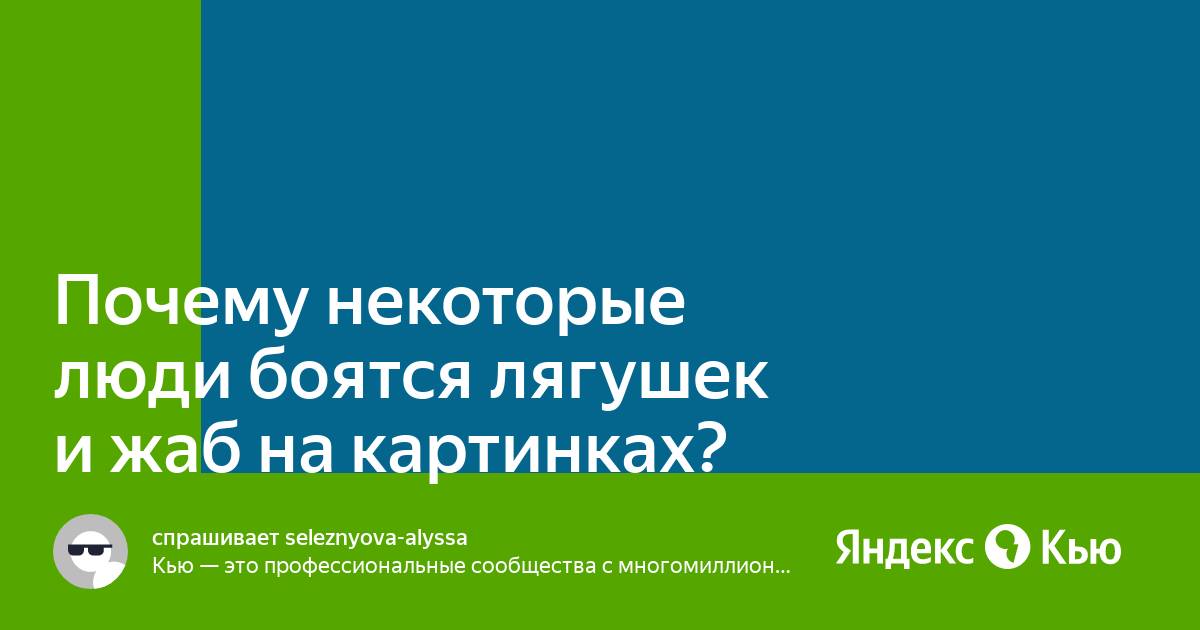 Почему некоторые люди боятся лягушек и жаб на картинках?

спрашивает seleznyova-alyssa
Кью — это профессиональные сообщества с многомиллион...

Яндекс Кью